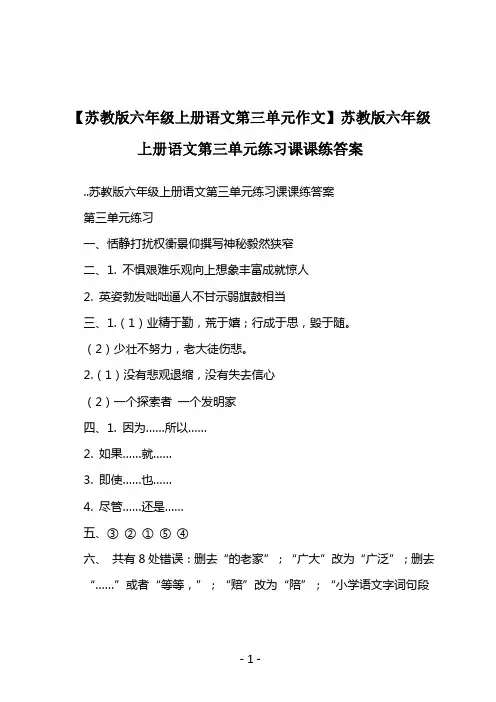 【苏教版六年级上册语文第三单元作文】苏教版六年级上册语文第三单元练习课课练答案

..苏教版六年级上册语文第三单元练习课课练答案

第三单元练习

一、恬静打扰权衡景仰撰写神秘毅然狭窄

二、1. 不惧艰难乐观向上想象丰富成就惊人

2. 英姿勃发咄咄逼人不甘示弱旗鼓相当

三、1.（1）业精于勤，荒于嬉；行成于思，毁于随。

（2）少壮不努力，老大徒伤悲。

2.（1）没有悲观退缩，没有失去信心

（2）一个探索者 一个发明家

四、1. 因为……所以……

2. 如果……就……

3. 即使……也……

4. 尽管……还是……

五、③ ② ① ⑤ ④

六、 共有 8 处错误：删去“的老家”；“广大”改为“广泛”；删去“……”或者“等等，”；“赔”改为“陪”；“小学语文字词句段

- 1 -